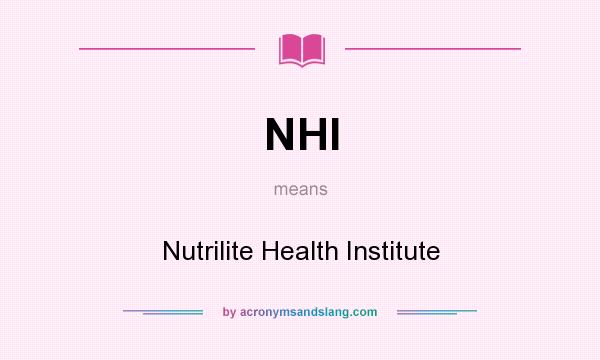 NHI

means

Nutrilite Health Institute

by acronymsandslang.com